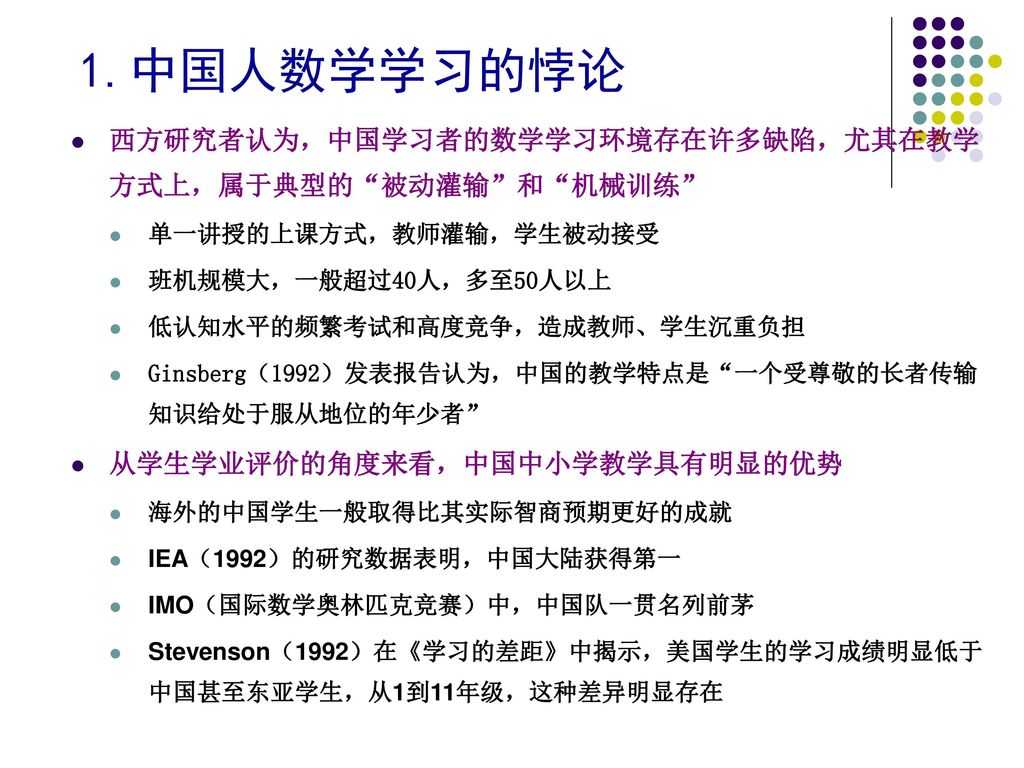 1. 中国人数学学习的悖论

西方研究者认为，中国学习者的数学学习环境存在许多缺陷，尤其在教学方式上，属于典型的“被动灌输”和“机械训练”

单一讲授的上课方式，教师灌输，学生被动接受

班机规模大，一般超过40人，多至50人以上

低认知水平的频繁考试和高度竞争，造成教师、学生沉重负担

Ginsberg（1992）发表报告认为，中国的教学特点是“一个受尊敬的长者传输知识给处于服从地位的年少者”

从学生学业评价的角度来看，中国中小学教学具有明显的优势

海外的中国学生一般取得比其实际智商预期更好的成就

IEA（1992）的研究数据表明，中国大陆获得第一

IMO（国际数学奥林匹克竞赛）中，中国队一贯名列前茅

Stevenson（1992）在《学习的差距》中揭示，美国学生的学习成绩明显低于中国甚至东亚学生，从1到11年级，这种差异明显存在